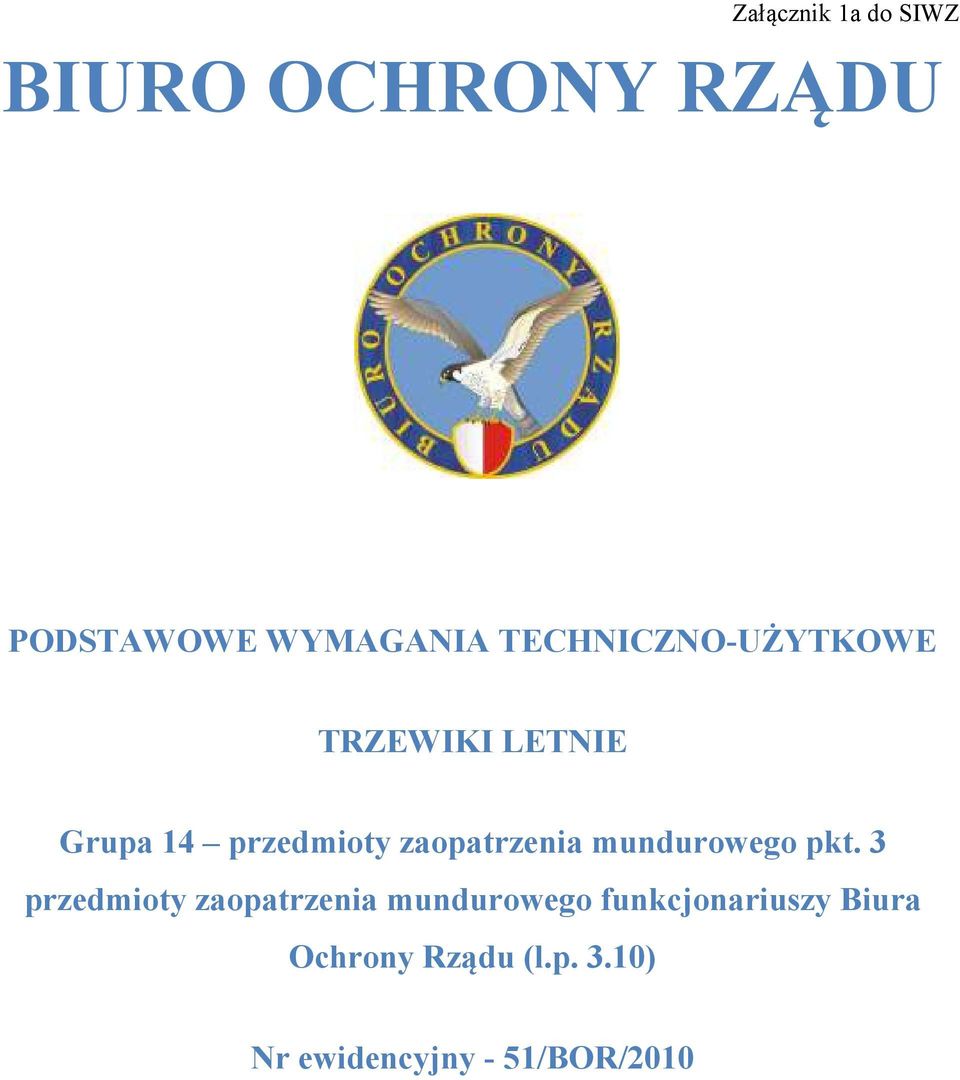 Załącznik 1a do SIWZ

BIURO OCHRONY RZĄDU

BIURO OCHRONY RZĄDU

PODSTAWOWE WYMAGANIA TECHNICZNO-UŻYTKOWE

TRZEWIKI LETNIE

Grupa 14 – przedmioty zaopatrzenia mundurowego pkt. 3 przedmioty zaopatrzenia mundurowego funkcjonariuszy Biura Ochrony Rządu (l.p. 3.10)

Nr ewidencyjny - 51/BOR/2010